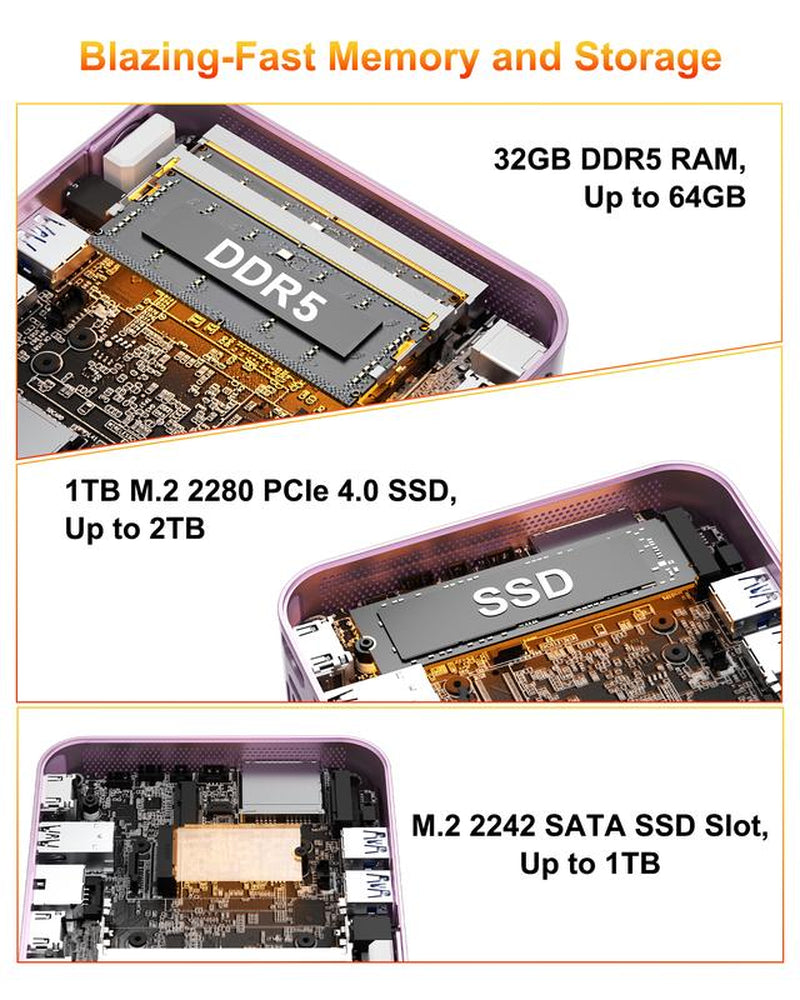 Blazing-Fast Memory and Storage

32GB DDR5 RAM, Up to 64GB

DDR5

1TB M.2 2280 PCIe 4.0 SSD, Up to 2TB

SSD

M.2 2242 SATA SSD Slot, Up to 1TB